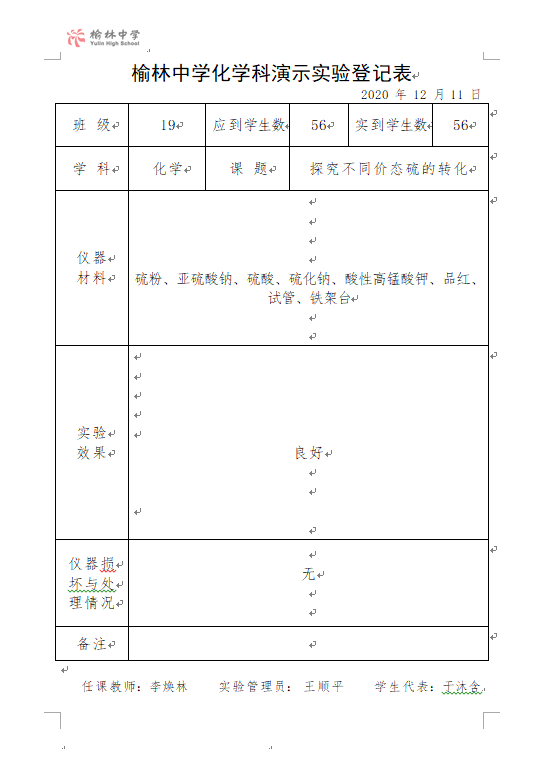 榆林中学
Yulin High School

榆林中学化学科演示实验登记表

2020 年 12 月 11 日

| 班 级 | 19 | 应到学生数 | 56 | 实到学生数 | 56 |
|---|---|---|---|---|---|
| 学 科 | 化学 | 课 题 | 探究不同价态硫的转化 | | |
| 仪器材料 | 硫粉、亚硫酸钠、硫酸、硫化钠、酸性高锰酸钾、品红、试管、铁架台 | | | | |
| 实验效果 | 良好 | | | | |
| 仪器损坏与处理情况 | 无 | | | | |
| 备注 | | | | | |

任课教师：李焕林 实验管理员：王顺平 学生代表：于沐含